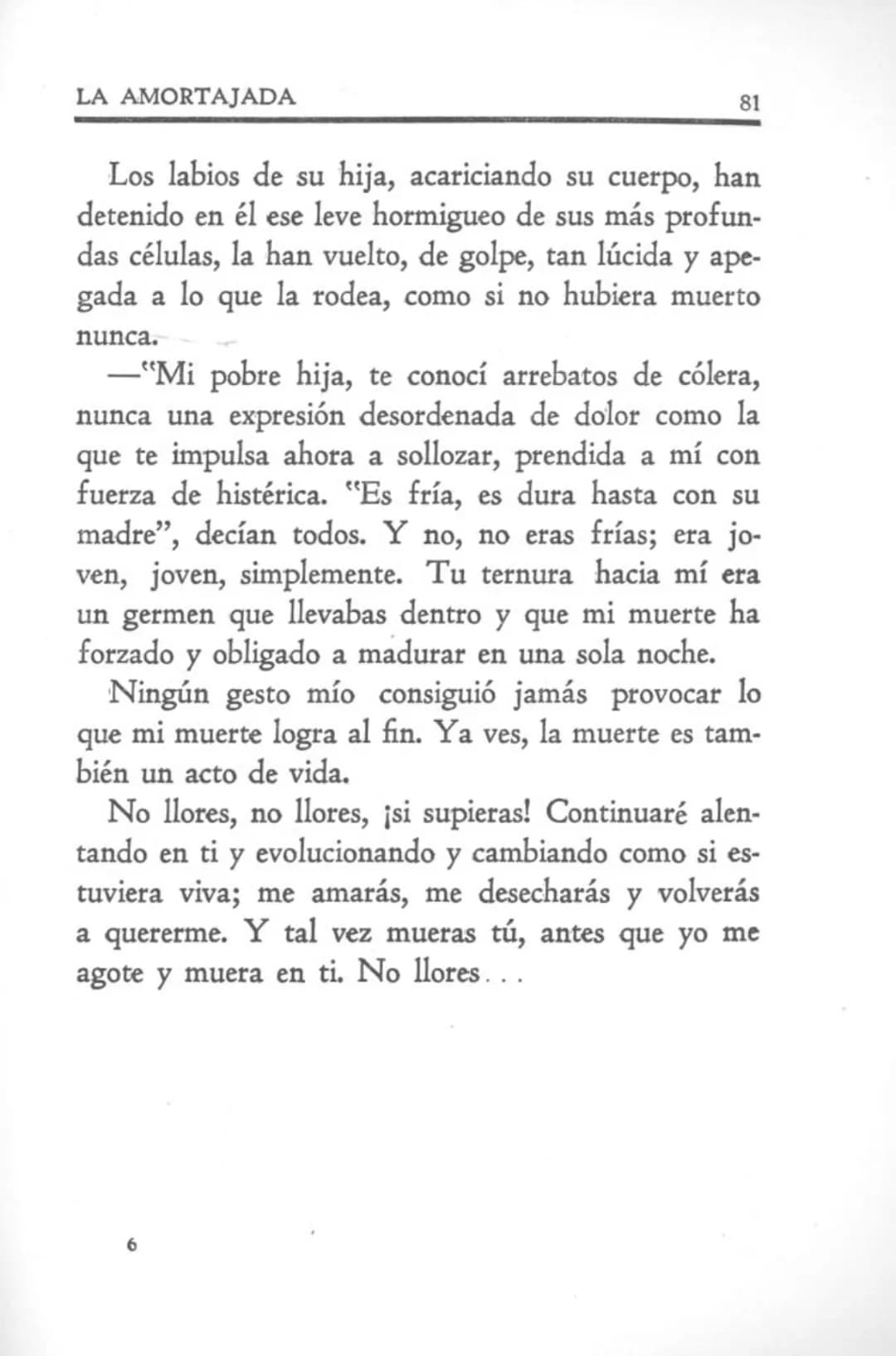 LA AMORTAJADA 81

Los labios de su hija, acariciando su cuerpo, han detenido en él ese leve hormigueo de sus más profundas células, la han vuelto, de golpe, tan lúcida y apegada a lo que la rodea, como si no hubiera muerto nunca.

—"Mi pobre hija, te conocí arrebatos de cólera, nunca una expresión desordenada de dolor como la que te impulsa ahora a sollozar, prendida a mí con fuerza de histérica. "Es fría, es dura hasta con su madre", decían todos. Y no, no eras frías; era joven, joven, simplemente. Tu ternura hacia mí era un germen que llevabas dentro y que mi muerte ha forzado y obligado a madurar en una sola noche.

Ningún gesto mío consiguió jamás provocar lo que mi muerte logra al fin. Ya ves, la muerte es también un acto de vida.

No llores, no llores, ¡si supieras! Continuaré alentando en ti y evolucionando y cambiando como si estuviera viva; me amarás, me desecharás y volverás a quererme. Y tal vez mueras tú, antes que yo me agote y muera en ti. No llores...

6